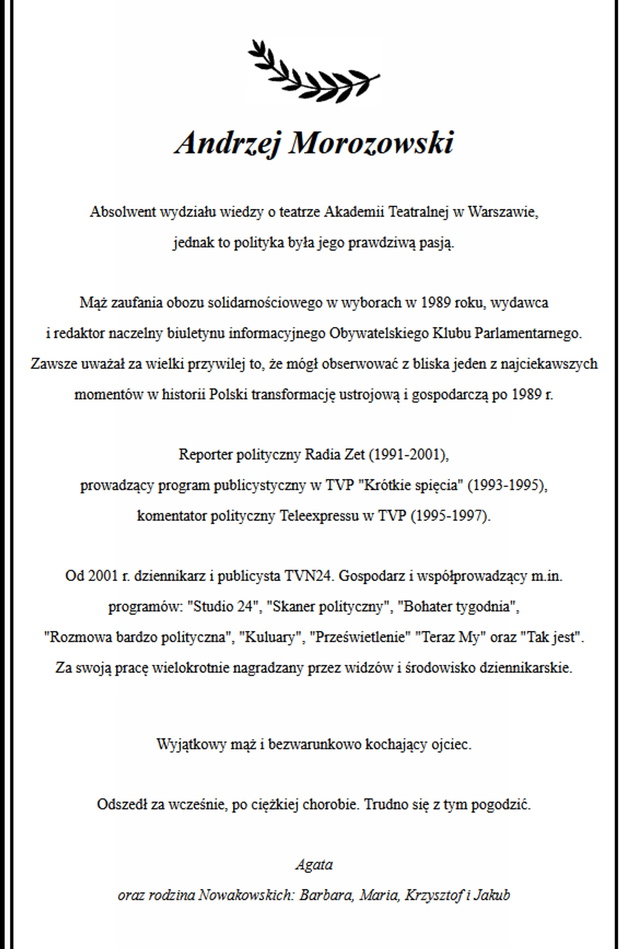 Andrzej Morozowski

Absolwent wydziału wiedzy o teatrze Akademii Teatralnej w Warszawie, jednak to polityka była jego prawdziwą pasją.

Mąż zaufania obozu solidarnościowego w wyborach w 1989 roku, wydawca i redaktor naczelny biuletynu informacyjnego Obywatelskiego Klubu Parlamentarnego. Zawsze uważał za wielki przywilej to, że mógł obserwować z bliska jeden z najciekawszych momentów w historii Polski transformację ustrojową i gospodarczą po 1989 r.

Reporter polityczny Radia Zet (1991-2001), prowadzący program publicystyczny w TVP "Krótkie spięcia" (1993-1995), komentator polityczny Teleexpressu w TVP (1995-1997).

Od 2001 r. dziennikarz i publicysta TVN24. Gospodarz i współprowadzący m.in. programów: "Studio 24", "Skaner polityczny", "Bohater tygodnia", "Rozmowa bardzo polityczna", "Kuluary", "Prześwietlenie" "Teraz My" oraz "Tak jest". Za swoją pracę wielokrotnie nagradzany przez widzów i środowisko dziennikarskie.

Wyjątkowy mąż i bezwarunkowo kochający ojciec.

Odszedł za wcześnie, po ciężkiej chorobie. Trudno się z tym pogodzić.

Agata
oraz rodzina Nowakowskich: Barbara, Maria, Krzysztof i Jakub